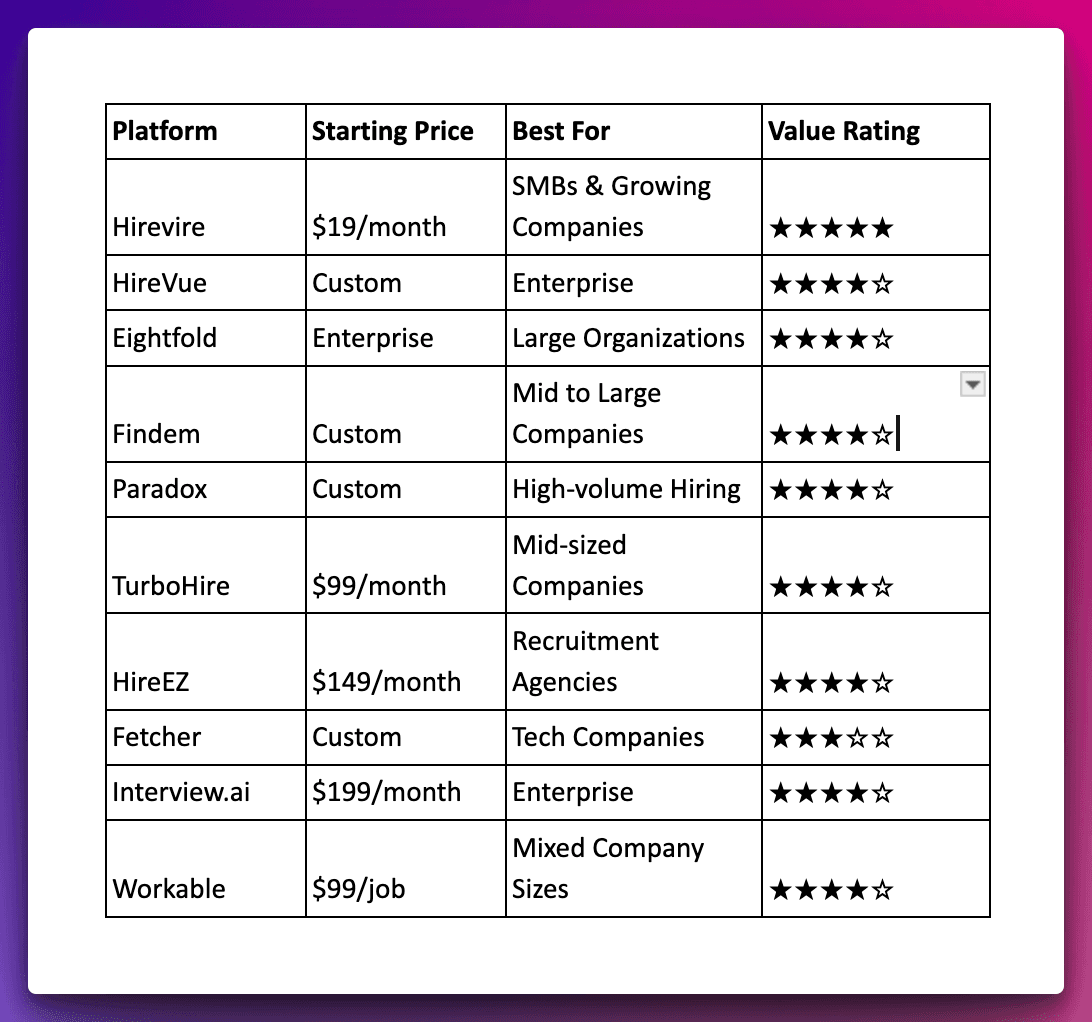 | Platform | Starting Price | Best For | Value Rating |
|---|---|---|---|
| Hirevire | \$19/month | SMBs & Growing Companies | ★★★★★ |
| HireVue | Custom | Enterprise | ★★★★☆ |
| Eightfold | Enterprise | Large Organizations | ★★★★☆ |
| Findem | Custom | Mid to Large Companies | ★★★★☆ |
| Paradox | Custom | High-volume Hiring | ★★★★☆ |
| TurboHire | \$99/month | Mid-sized Companies | ★★★★☆ |
| HireEZ | \$149/month | Recruitment Agencies | ★★★★☆ |
| Fetcher | Custom | Tech Companies | ★★★☆☆ |
| Interview.ai | \$199/month | Enterprise | ★★★★☆ |
| Workable | \$99/job | Mixed Company Sizes | ★★★★☆ |